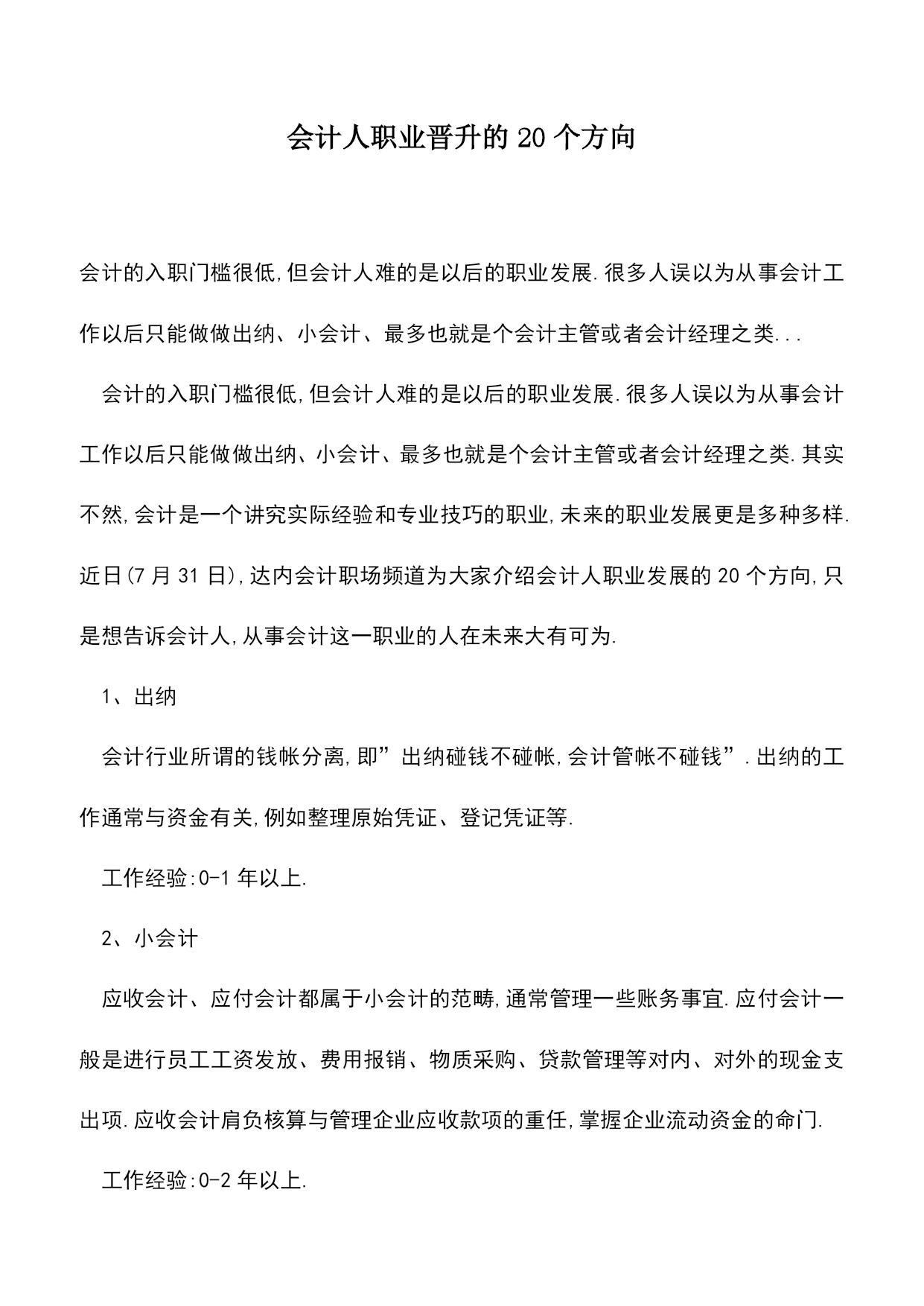 会计人职业晋升的20个方向

会计的入职门槛很低,但会计人难的是以后的职业发展.很多人误以为从事会计工作以后只能做做出纳、小会计、最多也就是个会计主管或者会计经理之类...

会计的入职门槛很低,但会计人难的是以后的职业发展.很多人误以为从事会计工作以后只能做做出纳、小会计、最多也就是个会计主管或者会计经理之类.其实不然,会计是一个讲究实际经验和专业技巧的职业,未来的职业发展更是多种多样.近日(7月31日),达内会计职场频道为大家介绍会计人职业发展的20个方向,只是想告诉会计人,从事会计这一职业的人在未来大有可为.

1、出纳

会计行业所谓的钱帐分离,即”出纳碰钱不碰帐,会计管帐不碰钱”.出纳的工作通常与资金有关,例如整理原始凭证、登记凭证等.

工作经验:0-1年以上.

2、小会计

应收会计、应付会计都属于小会计的范畴,通常管理一些账务事宜.应付会计一般是进行员工工资发放、费用报销、物质采购、贷款管理等对内、对外的现金支出项.应收会计肩负核算与管理企业应收款项的重任,掌握企业流动资金的命门.

工作经验:0-2年以上.